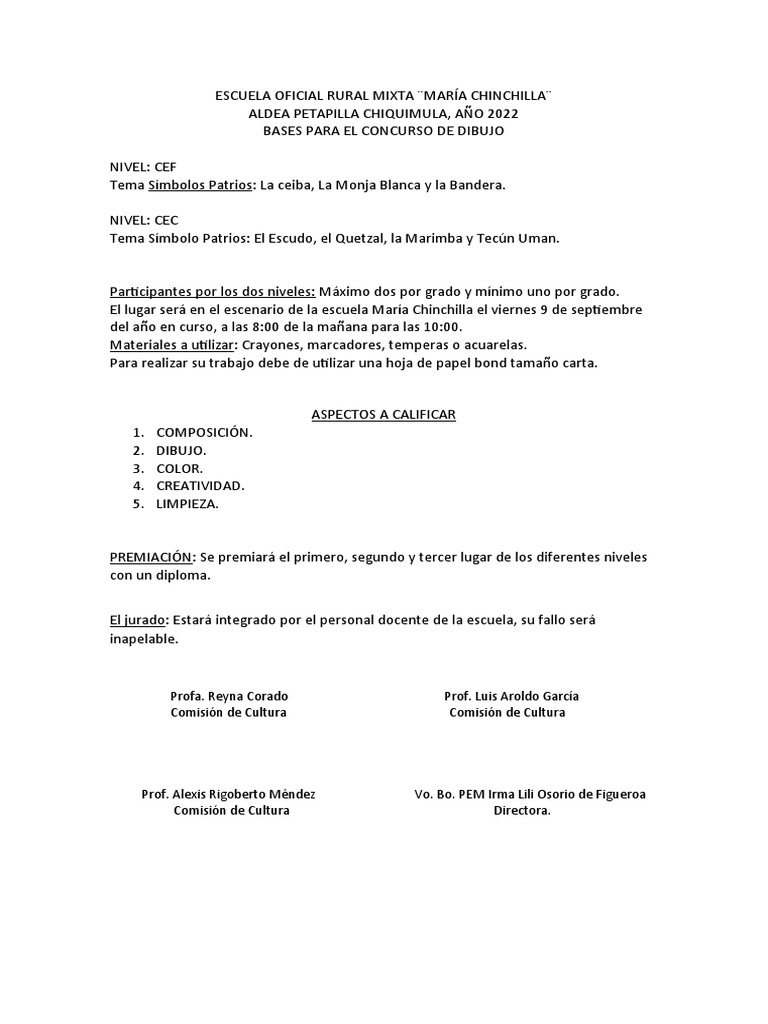 ESCUELA OFICIAL RURAL MIXTA ¨MARÍA CHINCHILLA¨
ALDEA PETAPILLA CHIQUIMULA, AÑO 2022
BASES PARA EL CONCURSO DE DIBUJO

NIVEL: CEF
Tema Símbolos Patrios: La ceiba, La Monja Blanca y la Bandera.

NIVEL: CEC
Tema Símbolo Patrios: El Escudo, el Quetzal, la Marimba y Tecún Uman.

Participantes por los dos niveles: Máximo dos por grado y mínimo uno por grado.
El lugar será en el escenario de la escuela María Chinchilla el viernes 9 de septiembre del año en curso, a las 8:00 de la mañana para las 10:00.
Materiales a utilizar: Crayones, marcadores, temperas o acuarelas.
Para realizar su trabajo debe de utilizar una hoja de papel bond tamaño carta.

ASPECTOS A CALIFICAR
1. COMPOSICIÓN.
2. DIBUJO.
3. COLOR.
4. CREATIVIDAD.
5. LIMPIEZA.

PREMIACIÓN: Se premiará el primero, segundo y tercer lugar de los diferentes niveles con un diploma.

El jurado: Estará integrado por el personal docente de la escuela, su fallo será inapelable.

Profa. Reyna Corado
Comisión de Cultura

Prof. Luis Aroldo García
Comisión de Cultura

Prof. Alexis Rigoberto Méndez
Comisión de Cultura

Vo. Bo. PEM Irma Lili Osorio de Figueroa
Directora.